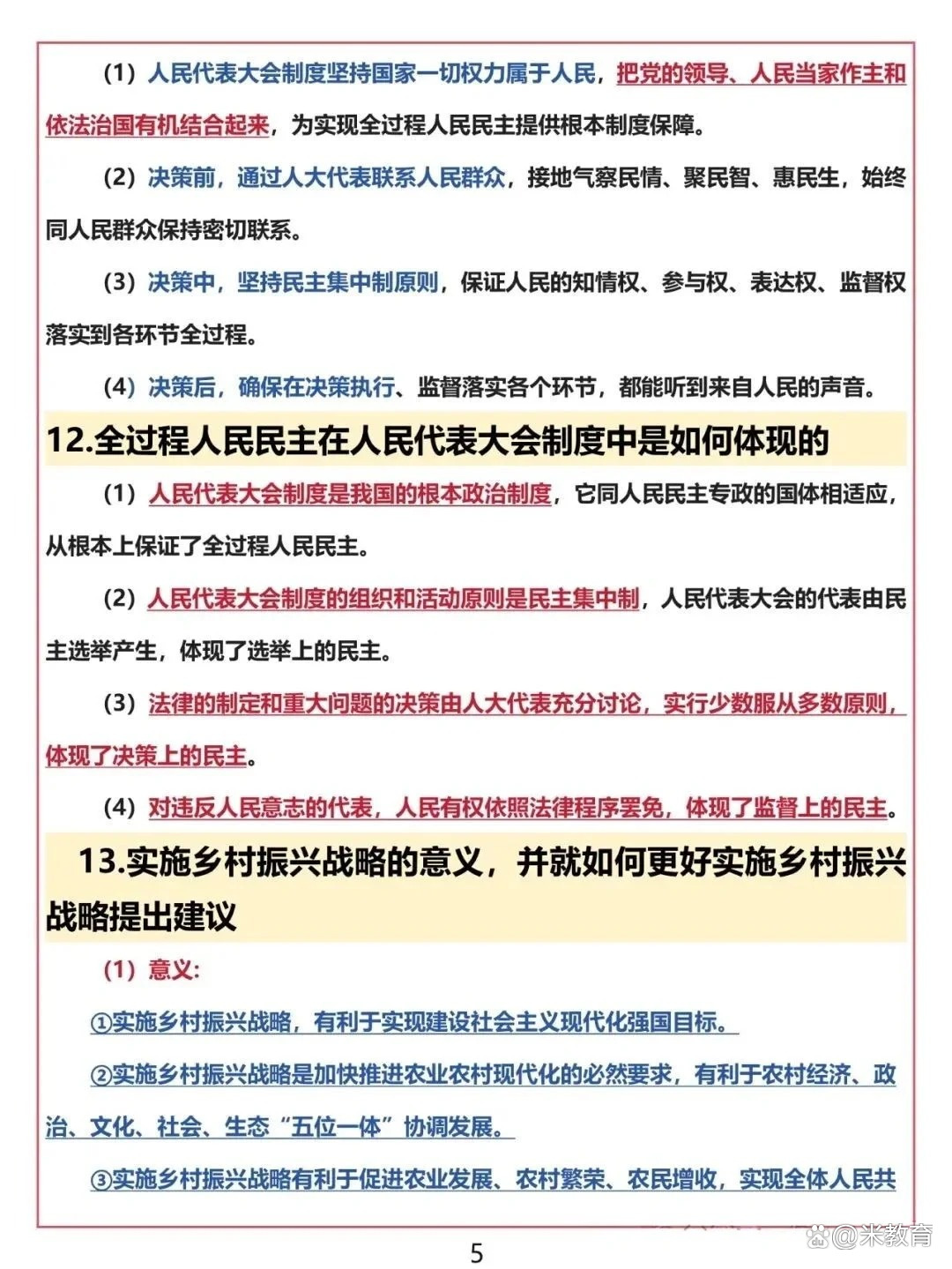 （1）人民代表大会制度坚持国家一切权力属于人民，把党的领导、人民当家作主和依法治国有机结合起来，为实现全过程人民民主提供根本制度保障。

（2）决策前，通过人大代表联系人民群众，接地气察民情、聚民智、惠民生，始终同人民群众保持密切联系。

（3）决策中，坚持民主集中制原则，保证人民的知情权、参与权、表达权、监督权落实到各环节全过程。

（4）决策后，确保在决策执行、监督落实各个环节，都能听到来自人民的声音。

12.全过程人民民主在人民代表大会制度中是如何体现的

（1）人民代表大会制度是我国的根本政治制度，它同人民民主专政的国体相适应，从根本上保证了全过程人民民主。

（2）人民代表大会制度的组织和活动原则是民主集中制，人民代表大会的代表由民主选举产生，体现了选举上的民主。

（3）法律的制定和重大问题的决策由人大代表充分讨论，实行少数服从多数原则，体现了决策上的民主。

（4）对违反人民意志的代表，人民有权依照法律程序罢免，体现了监督上的民主。

13.实施乡村振兴战略的意义，并就如何更好实施乡村振兴战略提出建议

（1）意义：

①实施乡村振兴战略，有利于实现建设社会主义现代化强国目标。

②实施乡村振兴战略是加快推进农业农村现代化的必然要求，有利于农村经济、政治、文化、社会、生态“五位一体”协调发展。

③实施乡村振兴战略有利于促进农业发展、农村繁荣、农民增收，实现全体人民共

@米教育

5